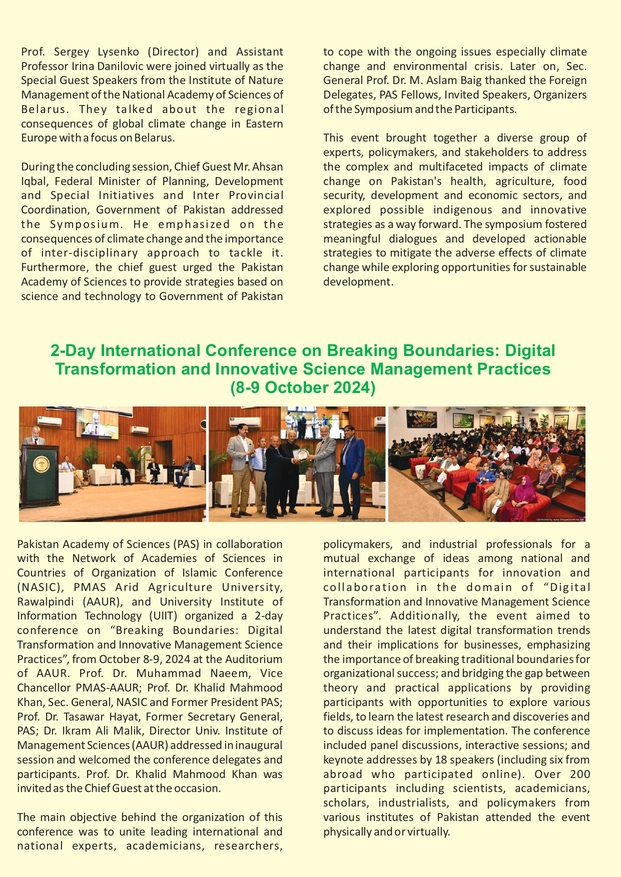 Prof. Sergey Lysenko (Director) and Assistant Professor Irina Danilovic were joined virtually as the Special Guest Speakers from the Institute of Nature Management of the National Academy of Sciences of Belarus. They talked about the regional consequences of global climate change in Eastern Europe with a focus on Belarus.

During the concluding session, Chief Guest Mr. Ahsan Iqbal, Federal Minister of Planning, Development and Special Initiatives and Inter Provincial Coordination, Government of Pakistan addressed the Symposium. He emphasized on the consequences of climate change and the importance of inter-disciplinary approach to tackle it. Furthermore, the chief guest urged the Pakistan Academy of Sciences to provide strategies based on science and technology to Government of Pakistan to cope with the ongoing issues especially climate change and environmental crisis. Later on, Sec. General Prof. Dr. M. Aslam Baig thanked the Foreign Delegates, PAS Fellows, Invited Speakers, Organizers of the Symposium and the Participants.

This event brought together a diverse group of experts, policymakers, and stakeholders to address the complex and multifaceted impacts of climate change on Pakistan's health, agriculture, food security, development and economic sectors, and explored possible indigenous and innovative strategies as a way forward. The symposium fostered meaningful dialogues and developed actionable strategies to mitigate the adverse effects of climate change while exploring opportunities for sustainable development.

2-Day International Conference on Breaking Boundaries: Digital Transformation and Innovative Science Management Practices (8-9 October 2024)

Pakistan Academy of Sciences (PAS) in collaboration with the Network of Academies of Sciences in Countries of Organization of Islamic Conference (NASIC), PMAS Arid Agriculture University, Rawalpindi (AAUR), and University Institute of Information Technology (UIIT) organized a 2-day conference on "Breaking Boundaries: Digital Transformation and Innovative Management Science Practices", from October 8-9, 2024 at the Auditorium of AAUR. Prof. Dr. Muhammad Naeem, Vice Chancellor PMAS-AAUR; Prof. Dr. Khalid Mahmood Khan, Sec. General, NASIC and Former President PAS; Prof. Dr. Tasawar Hayat, Former Secretary General, PAS; Dr. Ikram Ali Malik, Director Univ. Institute of Management Sciences (AAUR) addressed in inaugural session and welcomed the conference delegates and participants. Prof. Dr. Khalid Mahmood Khan was invited as the Chief Guest at the occasion.

The main objective behind the organization of this conference was to unite leading international and national experts, academicians, researchers, policymakers, and industrial professionals for a mutual exchange of ideas among national and international participants for innovation and collaboration in the domain of "Digital Transformation and Innovative Management Science Practices". Additionally, the event aimed to understand the latest digital transformation trends and their implications for businesses, emphasizing the importance of breaking traditional boundaries for organizational success; and bridging the gap between theory and practical applications by providing participants with opportunities to explore various fields, to learn the latest research and discoveries and to discuss ideas for implementation. The conference included panel discussions, interactive sessions; and keynote addresses by 18 speakers (including six from abroad who participated online). Over 200 participants including scientists, academicians, scholars, industrialists, and policymakers from various institutes of Pakistan attended the event physically and or virtually.